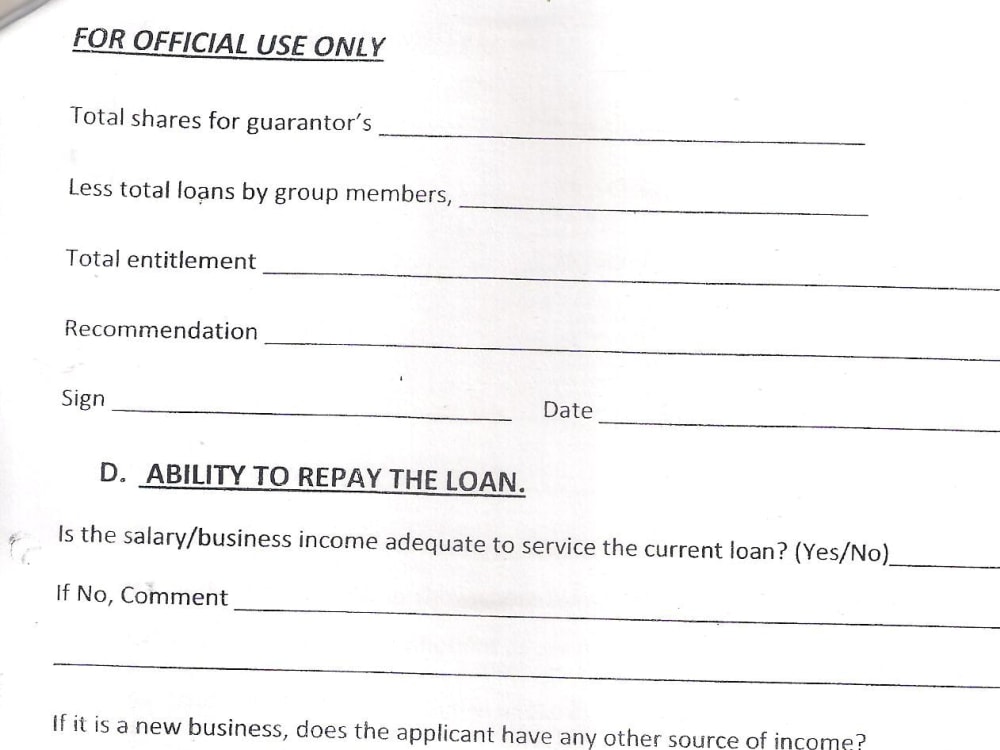 FOR OFFICIAL USE ONLY

Total shares for guarantor's ____

Less total loans by group members, ____

Total entitlement ____

Recommendation ____

Sign ____ Date ____

D. ABILITY TO REPAY THE LOAN.

Is the salary/business income adequate to service the current loan? (Yes/No)____

If No, Comment ____

____

If it is a new business, does the applicant have any other source of income?